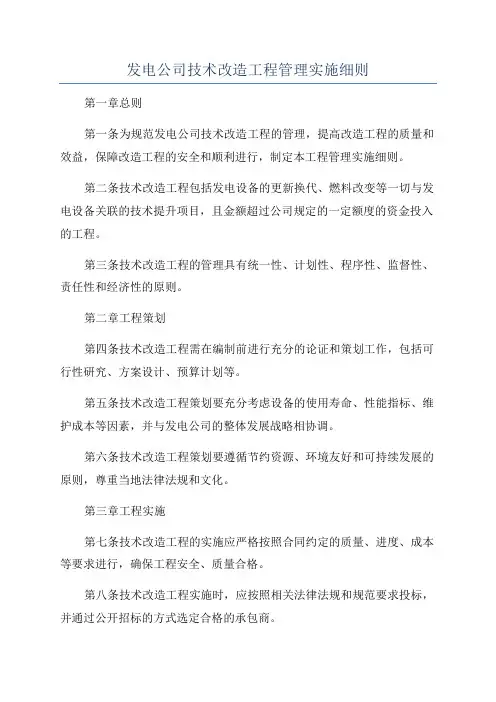 发电公司技术改造工程管理实施细则

第一章总则

第一条为规范发电公司技术改造工程的管理，提高改造工程的质量和效益，保障改造工程的安全和顺利进行，制定本工程管理实施细则。

第二条技术改造工程包括发电设备的更新换代、燃料改变等一切与发电设备关联的技术提升项目，且金额超过公司规定的一定额度的资金投入的工程。

第三条技术改造工程的管理具有统一性、计划性、程序性、监督性、责任性和经济性的原则。

第二章工程策划

第四条技术改造工程需在编制前进行充分的论证和策划工作，包括可行性研究、方案设计、预算计划等。

第五条技术改造工程策划要充分考虑设备的使用寿命、性能指标、维护成本等因素，并与发电公司的整体发展战略相协调。

第六条技术改造工程策划要遵循节约资源、环境友好和可持续发展的原则，尊重当地法律法规和文化。

第三章工程实施

第七条技术改造工程的实施应严格按照合同约定的质量、进度、成本等要求进行，确保工程安全、质量合格。

第八条技术改造工程实施时，应按照相关法律法规和规范要求投标，并通过公开招标的方式选定合格的承包商。